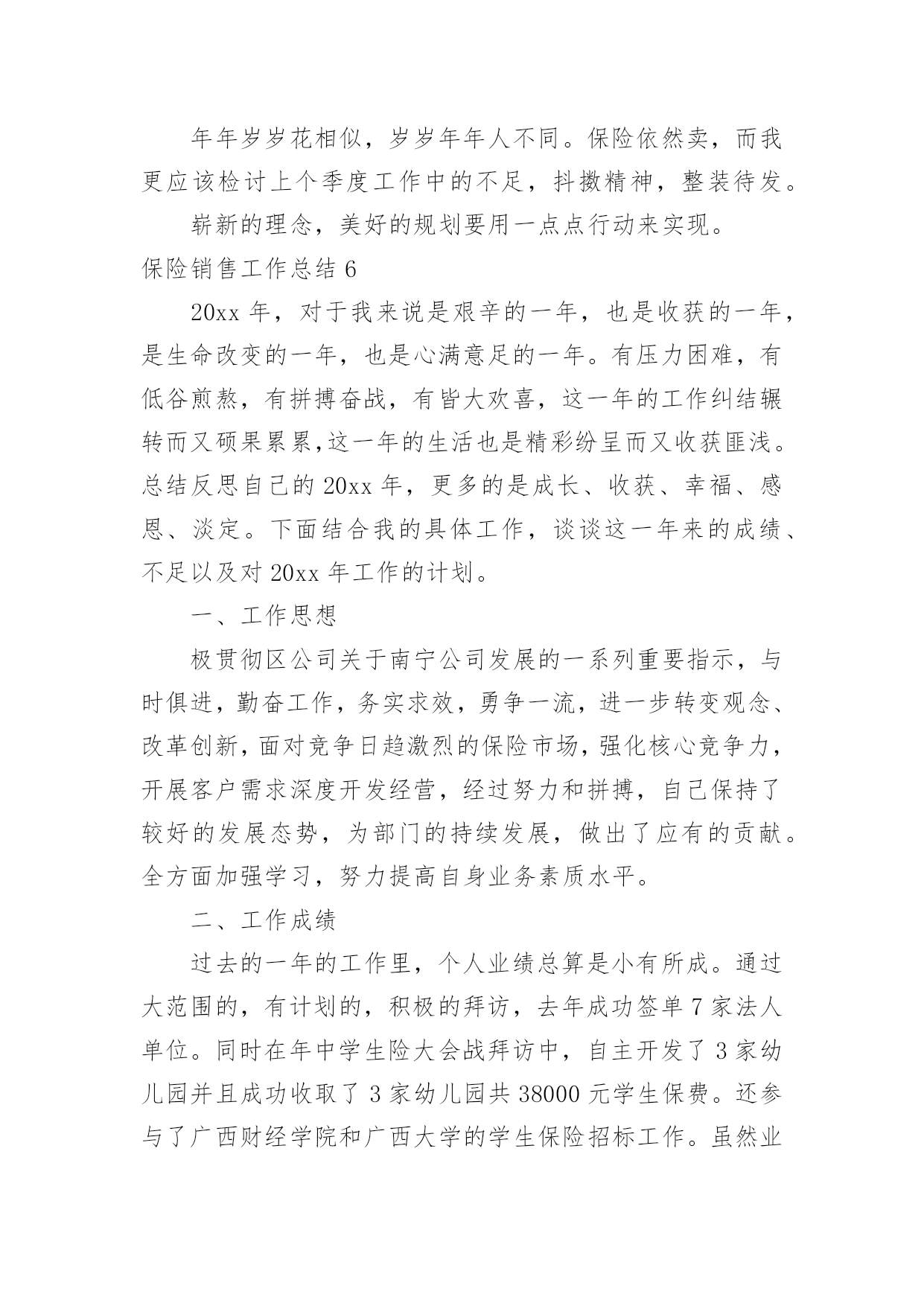 年年岁岁花相似，岁岁年年人不同。保险依然卖，而我更应该检讨上个季度工作中的不足，抖擞精神，整装待发。

崭新的理念，美好的规划要用一点点行动来实现。

保险销售工作总结 6

20xx 年，对于我来说是艰辛的一年，也是收获的一年，是生命改变的一年，也是心满意足的一年。有压力困难，有低谷煎熬，有拼搏奋战，有皆大欢喜，这一年的工作纠结辗转而又硕果累累,这一年的生活也是精彩纷呈而又收获匪浅。总结反思自己的 20xx 年，更多的是成长、收获、幸福、感恩、淡定。下面结合我的具体工作，谈谈这一年来的成绩、不足以及对 20xx 年工作的计划。

一、工作思想

极贯彻区公司关于南宁公司发展的一系列重要指示，与时俱进，勤奋工作，务实求效，勇争一流，进一步转变观念、改革创新，面对竞争日趋激烈的保险市场，强化核心竞争力，开展客户需求深度开发经营，经过努力和拼搏，自己保持了较好的发展态势，为部门的持续发展，做出了应有的贡献。全方面加强学习，努力提高自身业务素质水平。

二、工作成绩

过去的一年的工作里，个人业绩总算是小有所成。通过大范围的，有计划的，积极的拜访，去年成功签单 7 家法人单位。同时在年中学生险大会战拜访中，自主开发了 3 家幼儿园并且成功收取了 3 家幼儿园共 38000 元学生保费。还参与了广西财经学院和广西大学的学生保险招标工作。虽然业